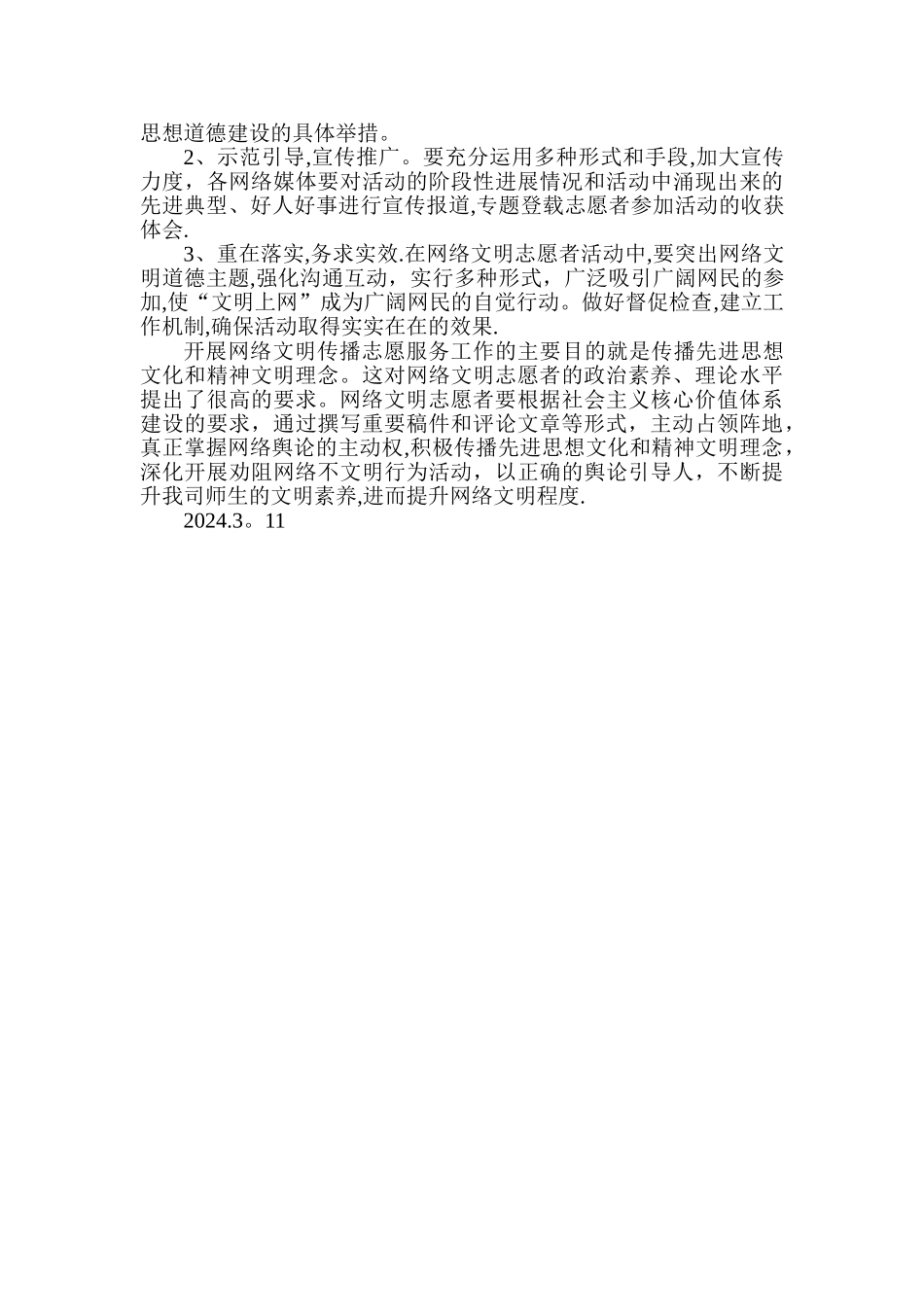 思想道德建设的具体举措。

2、示范引导,宣传推广。要充分运用多种形式和手段,加大宣传力度，各网络媒体要对活动的阶段性进展情况和活动中涌现出来的先进典型、好人好事进行宣传报道,专题登载志愿者参加活动的收获体会.

3、重在落实,务求实效.在网络文明志愿者活动中,要突出网络文明道德主题,强化沟通互动，实行多种形式，广泛吸引广阔网民的参加,使“文明上网”成为广阔网民的自觉行动。做好督促检查,建立工作机制,确保活动取得实实在在的效果.

开展网络文明传播志愿服务工作的主要目的就是传播先进思想文化和精神文明理念。这对网络文明志愿者的政治素养、理论水平提出了很高的要求。网络文明志愿者要根据社会主义核心价值体系建设的要求，通过撰写重要稿件和评论文章等形式，主动占领阵地，真正掌握网络舆论的主动权,积极传播先进思想文化和精神文明理念，深化开展劝阻网络不文明行为活动，以正确的舆论引导人，不断提升我司师生的文明素养,进而提升网络文明程度.

2024.3。11